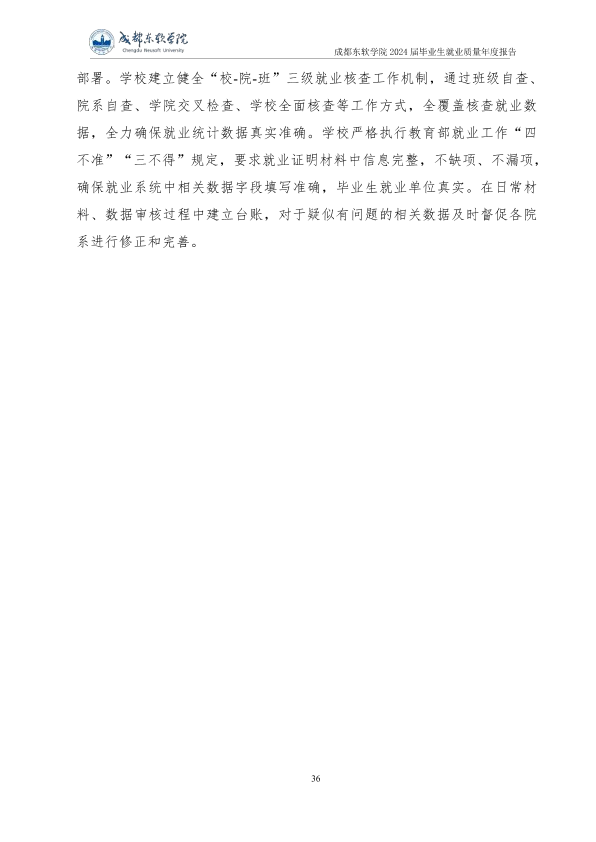 成都东软学院
Chengdu Neusoft University

成都东软学院 2024 届毕业生就业质量年度报告

部署。学校建立健全“校-院-班”三级就业核查工作机制，通过班级自查、院系自查、学院交叉检查、学校全面核查等工作方式，全覆盖核查就业数据，全力确保就业统计数据真实准确。学校严格执行教育部就业工作“四不准”“三不得”规定，要求就业证明材料中信息完整，不缺项、不漏项，确保就业系统中相关数据字段填写准确，毕业生就业单位真实。在日常材料、数据审核过程中建立台账，对于疑似有问题的相关数据及时督促各院系进行修正和完善。

36